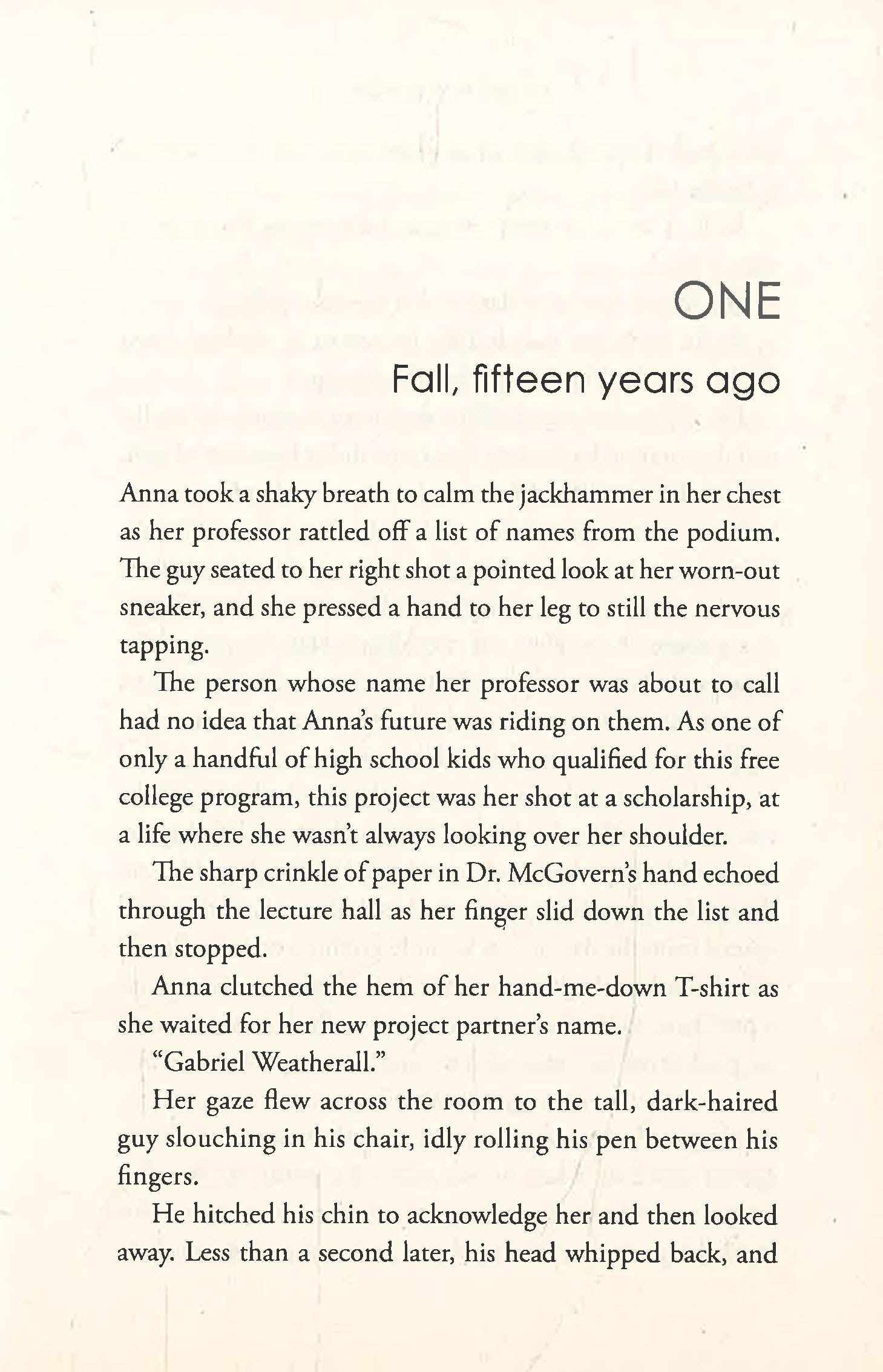 ONE

Fall, fifteen years ago

Anna took a shaky breath to calm the jackhammer in her chest as her professor rattled off a list of names from the podium. The guy seated to her right shot a pointed look at her worn-out sneaker, and she pressed a hand to her leg to still the nervous tapping.

The person whose name her professor was about to call had no idea that Anna's future was riding on them. As one of only a handful of high school kids who qualified for this free college program, this project was her shot at a scholarship, at a life where she wasn't always looking over her shoulder.

The sharp crinkle of paper in Dr. McGovern's hand echoed through the lecture hall as her finger slid down the list and then stopped.

Anna clutched the hem of her hand-me-down T-shirt as she waited for her new project partner's name.

"Gabriel Weatherall."

Her gaze flew across the room to the tall, dark-haired guy slouching in his chair, idly rolling his pen between his fingers.

He hitched his chin to acknowledge her and then looked away. Less than a second later, his head whipped back, and